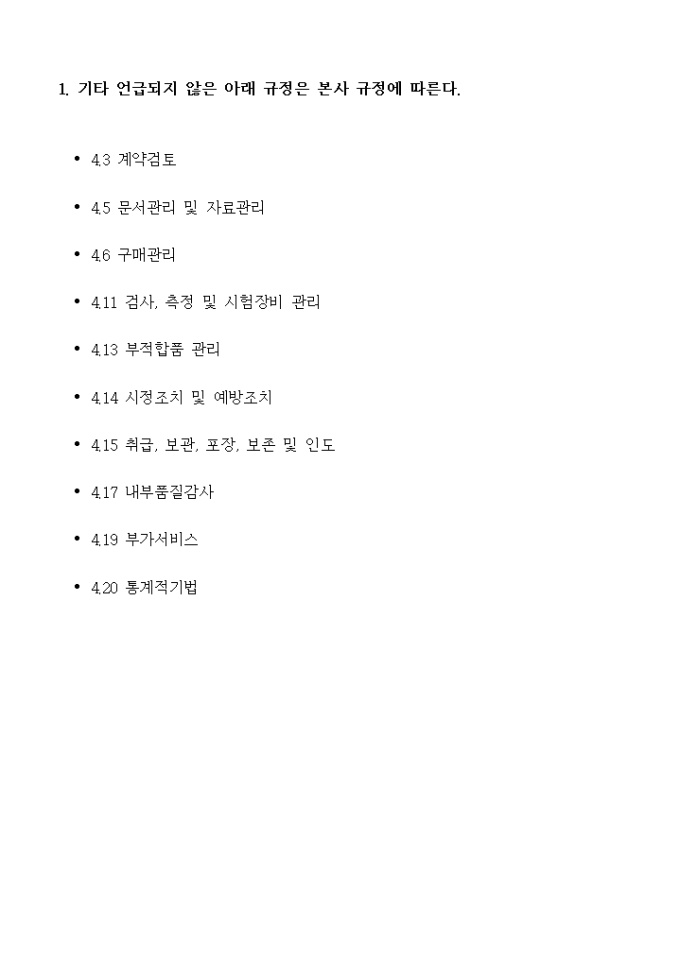 1. 기타 언급되지 않은 아래 규정은 본사 규정에 따른다.

• 4.3 계약검토

• 4.5 문서관리 및 자료관리

• 4.6 구매관리

• 4.11 검사, 측정 및 시험장비 관리

• 4.13 부적합품 관리

• 4.14 시정조치 및 예방조치

• 4.15 취급, 보관, 포장, 보존 및 인도

• 4.17 내부품질감사

• 4.19 부가서비스

• 4.20 통계적기법